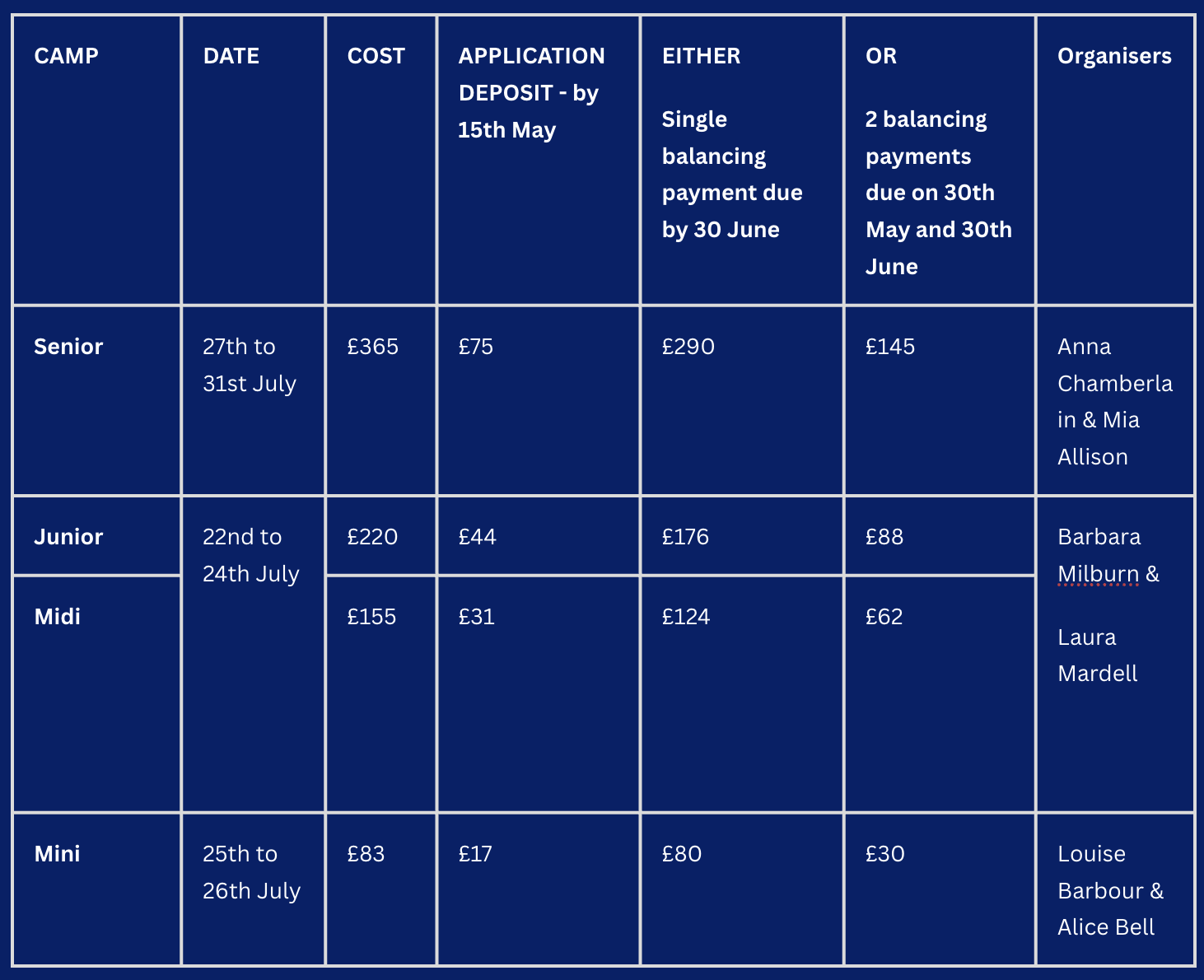 | CAMP | DATE | COST | APPLICATION DEPOSIT - by 15th May | EITHER Single balancing payment due by 30 June | OR 2 balancing payments due on 30th May and 30th June | Organisers |
|---|---|---|---|---|---|---|
| Senior | 27th to 31st July | £365 | £75 | £290 | £145 | Anna Chamberlain & Mia Allison |
| Junior | 22nd to 24th July | £220 | £44 | £176 | £88 | Barbara Milburn & Laura Mardell |
| Midi | | £155 | £31 | £124 | £62 | |
| Mini | 25th to 26th July | £83 | £17 | £80 | £30 | Louise Barbour & Alice Bell |